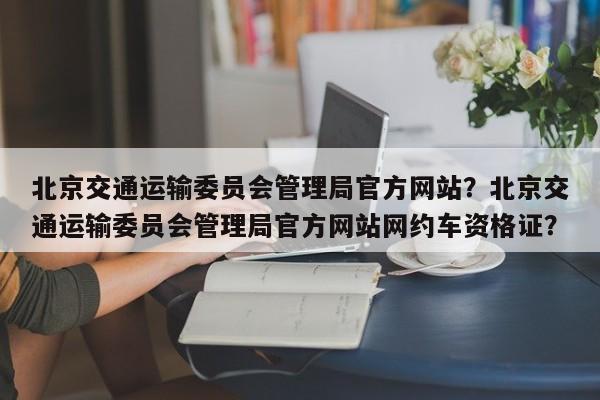 北京交通运输委员会管理局官方网站？北京交通运输委员会管理局官方网站网约车资格证？